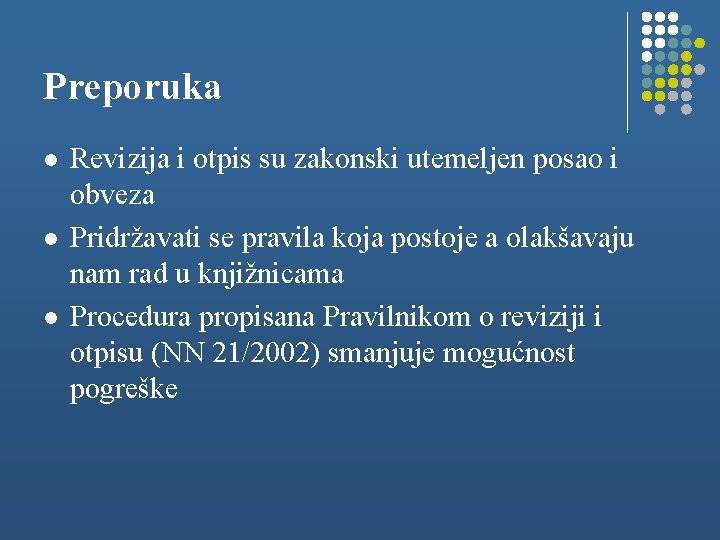 Preporuka

• Revizija i otpis su zakonski utemeljen posao i obveza
• Pridržavati se pravila koja postoje a olakšavaju nam rad u knjižnicama
• Procedura propisana Pravilnikom o reviziji i otpisu (NN 21/2002) smanjuje mogućnost pogreške